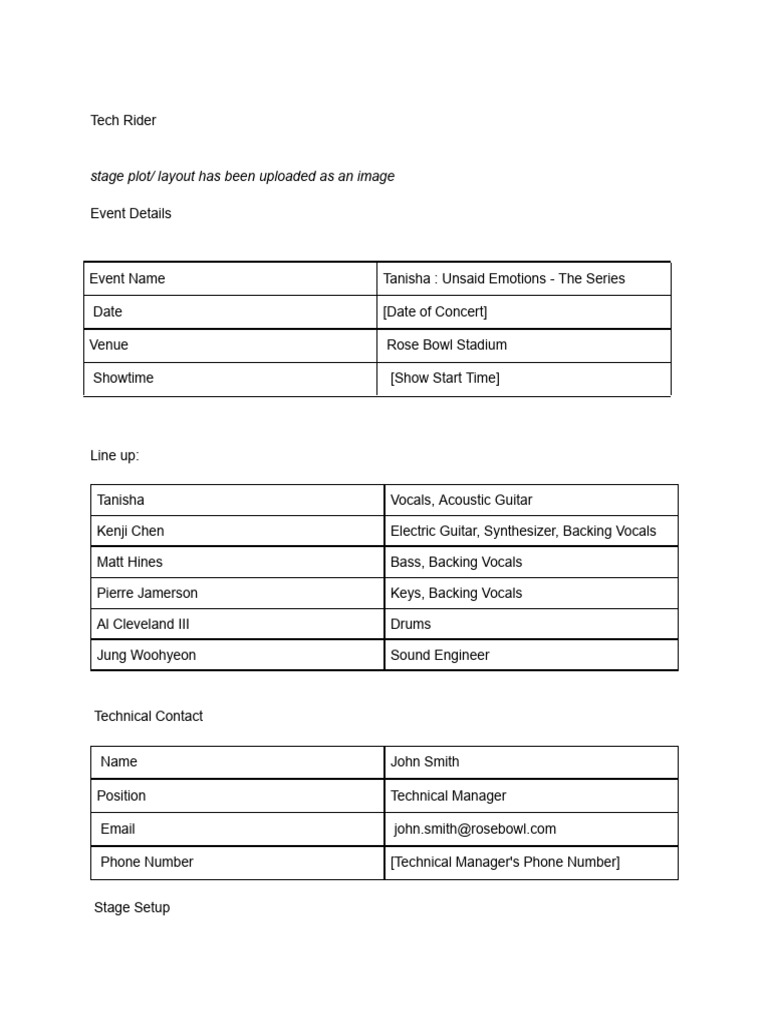 Tech Rider

stage plot/ layout has been uploaded as an image

Event Details

| Event Name | Tanisha : Unsaid Emotions - The Series |
|---|---|
| Date | [Date of Concert] |
| Venue | Rose Bowl Stadium |
| Showtime | [Show Start Time] |

Line up:

| Tanisha | Vocals, Acoustic Guitar |
|---|---|
| Kenji Chen | Electric Guitar, Synthesizer, Backing Vocals |
| Matt Hines | Bass, Backing Vocals |
| Pierre Jamerson | Keys, Backing Vocals |
| Al Cleveland III | Drums |
| Jung Woohyeon | Sound Engineer |

Technical Contact

| Name | John Smith |
|---|---|
| Position | Technical Manager |
| Email | john.smith@rosebowl.com |
| Phone Number | [Technical Manager's Phone Number] |

Stage Setup